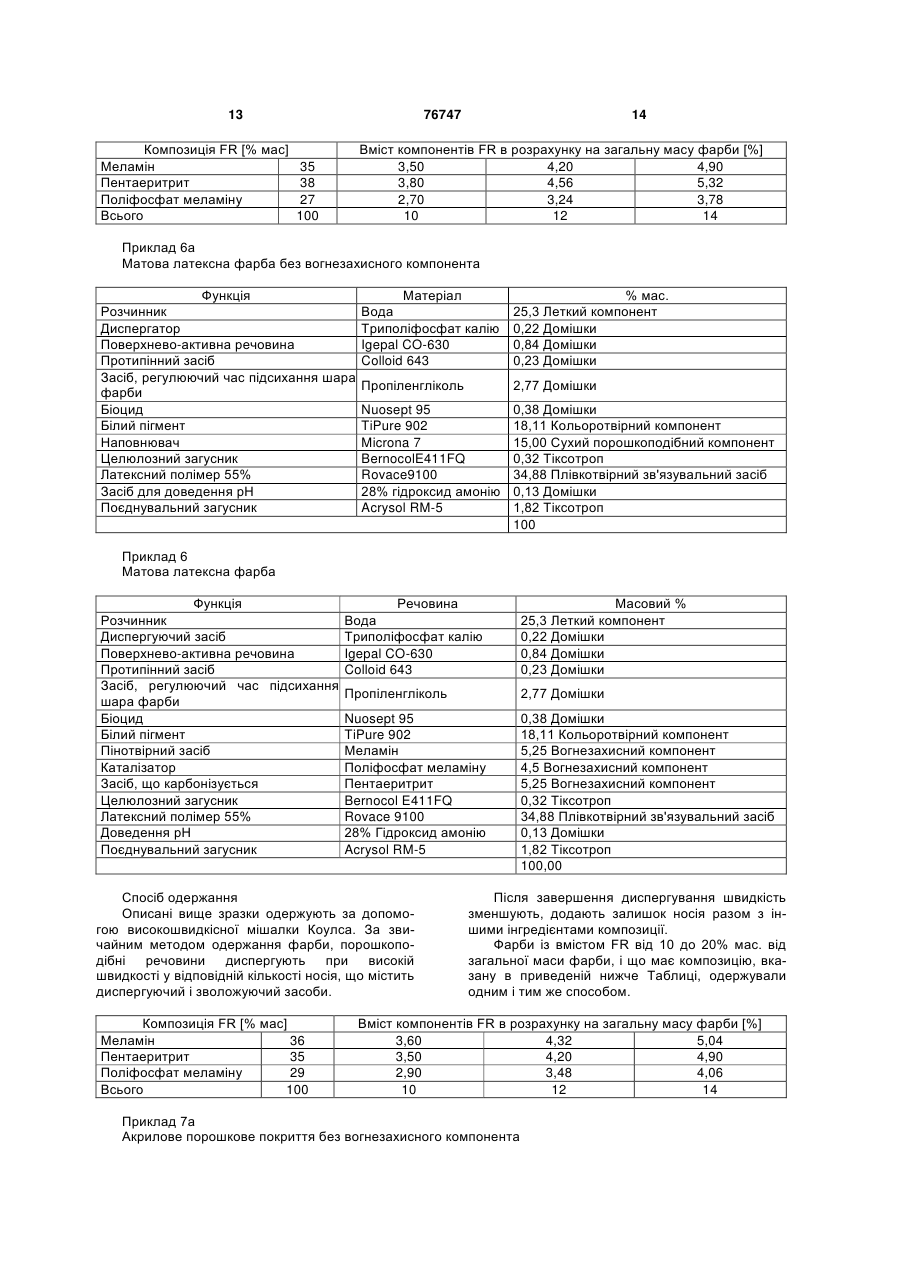 13 76747 14

| Композиція FR [% мас] | | Вміст компонентів FR в розрахунку на загальну масу фарби [%] | | |
|---|---|---|---|---|
| Меламін | 35 | 3,50 | 4,20 | 4,90 |
| Пентаеритрит | 38 | 3,80 | 4,56 | 5,32 |
| Поліфосфат меламіну | 27 | 2,70 | 3,24 | 3,78 |
| Всього | 100 | 10 | 12 | 14 |

Приклад 6а
Матова латексна фарба без вогнезахисного компонента

| Функція | Матеріал | % мас. |
|---|---|---|
| Розчинник | Вода | 25,3 Леткий компонент |
| Диспергатор | Триполіфосфат калію | 0,22 Домішки |
| Поверхнево-активна речовина | Igepal CO-630 | 0,84 Домішки |
| Протипінний засіб | Colloid 643 | 0,23 Домішки |
| Засіб, регулюючий час підсихання шара фарби | Пропіленгліколь | 2,77 Домішки |
| Біоцид | Nuosept 95 | 0,38 Домішки |
| Білий пігмент | TiPure 902 | 18,11 Кольоротвірний компонент |
| Наповнювач | Microna 7 | 15,00 Сухий порошкоподібний компонент |
| Целюлозний загусник | BernocolE411FQ | 0,32 Тіксотроп |
| Латексний полімер 55% | Rovace9100 | 34,88 Плівкотвірний зв'язувальний засіб |
| Засіб для доведення pH | 28% гідроксид амонію | 0,13 Домішки |
| Поєднувальний загусник | Acrysol RM-5 | 1,82 Тіксотроп |
| | | 100 |

Приклад 6
Матова латексна фарба

| Функція | Речовина | Масовий % |
|---|---|---|
| Розчинник | Вода | 25,3 Леткий компонент |
| Диспергуючий засіб | Триполіфосфат калію | 0,22 Домішки |
| Поверхнево-активна речовина | Igepal CO-630 | 0,84 Домішки |
| Протипінний засіб | Colloid 643 | 0,23 Домішки |
| Засіб, регулюючий час підсихання шара фарби | Пропіленгліколь | 2,77 Домішки |
| Біоцид | Nuosept 95 | 0,38 Домішки |
| Білий пігмент | TiPure 902 | 18,11 Кольоротвірний компонент |
| Пінотвірний засіб | Меламін | 5,25 Вогнезахисний компонент |
| Каталізатор | Поліфосфат меламіну | 4,5 Вогнезахисний компонент |
| Засіб, що карбонізується | Пентаеритрит | 5,25 Вогнезахисний компонент |
| Целюлозний загусник | Bernocol E411FQ | 0,32 Тіксотроп |
| Латексний полімер 55% | Rovace 9100 | 34,88 Плівкотвірний зв'язувальний засіб |
| Доведення pH | 28% Гідроксид амонію | 0,13 Домішки |
| Поєднувальний загусник | Acrysol RM-5 | 1,82 Тіксотроп |
| | | 100,00 |

Спосіб одержання
Описані вище зразки одержують за допомогою високошвидкісної мішалки Коулса. За звичайним методом одержання фарби, порошкоподібні речовини диспергують при високій швидкості у відповідній кількості носія, що містить диспергуючий і зволожуючий засоби.

Після завершення диспергування швидкість зменшують, додають залишок носія разом з іншими інгредієнтами композиції.
Фарби із вмістом FR від 10 до 20% мас. від загальної маси фарби, і що має композицію, вказану в приведеній нижче Таблиці, одержували одним і тим же способом.

| Композиція FR [% мас] | | Вміст компонентів FR в розрахунку на загальну масу фарби [%] | | |
|---|---|---|---|---|
| Меламін | 36 | 3,60 | 4,32 | 5,04 |
| Пентаеритрит | 35 | 3,50 | 4,20 | 4,90 |
| Поліфосфат меламіну | 29 | 2,90 | 3,48 | 4,06 |
| Всього | 100 | 10 | 12 | 14 |

Приклад 7а
Акрилове порошкове покриття без вогнезахисного компонента